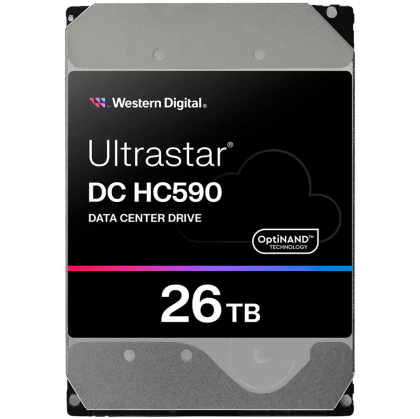 Western Digital®

Ultrastar®
DC HC590
DATA CENTER DRIVE

OptiNAND™
TECHNOLOGY

26 TB